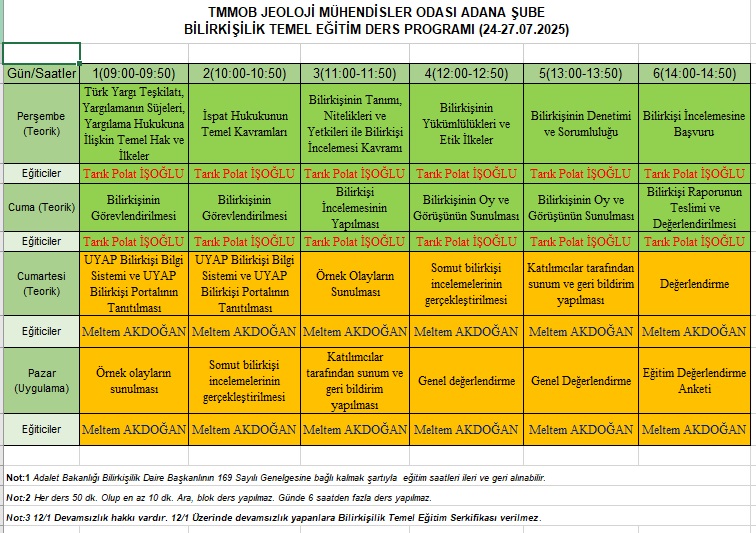 TMMOB JEOLOJİ MÜHENDİSLER ODASI ADANA ŞUBE
BİLİRKİŞİLİK TEMEL EĞİTİM DERS PROGRAMI (24-27.07.2025)

| Gün/Saatler | 1(09:00-09:50) | 2(10:00-10:50) | 3(11:00-11:50) | 4(12:00-12:50) | 5(13:00-13:50) | 6(14:00-14:50) |
|---|---|---|---|---|---|---|
| Perşembe (Teorik) | Türk Yargı Teşkilatı, Yargılamanın Süjeleri, Yargılama Hukukuna İlişkin Temel Hak ve İlkeler | İspat Hukukunun Temel Kavramları | Bilirkişinin Tanımı, Nitelikleri ve Yetkileri ile Bilirkişi İncelemesi Kavramı | Bilirkişinin Yükümlülükleri ve Etik İlkeler | Bilirkişinin Denetimi ve Sorumluluğu | Bilirkişi İncelemesine Başvuru |
| Eğiticiler | Tarık Polat İŞOĞLU | Tarık Polat İŞOĞLU | Tarık Polat İŞOĞLU | Tarık Polat İŞOĞLU | Tarık Polat İŞOĞLU | Tarık Polat İŞOĞLU |
| Cuma (Teorik) | Bilirkişinin Görevlendirilmesi | Bilirkişinin Görevlendirilmesi | Bilirkişi İncelemesinin Yapılması | Bilirkişinin Oy ve Görüşünün Sunulması | Bilirkişinin Oy ve Görüşünün Sunulması | Bilirkişi Raporunun Teslimi ve Değerlendirilmesi |
| Eğiticiler | Tarık Polat İŞOĞLU | Tarık Polat İŞOĞLU | Tarık Polat İŞOĞLU | Tarık Polat İŞOĞLU | Tarık Polat İŞOĞLU | Tarık Polat İŞOĞLU |
| Cumartesi (Teorik) | UYAP Bilirkişi Bilgi Sistemi ve UYAP Bilirkişi Portalının Tanıtılması | UYAP Bilirkişi Bilgi Sistemi ve UYAP Bilirkişi Portalının Tanıtılması | Örnek Olayların Sunulması | Somut bilirkişi incelemelerinin gerçekleştirilmesi | Katılımcılar tarafından sunum ve geri bildirim yapılması | Değerlendirme |
| Eğiticiler | Meltem AKDOĞAN | Meltem AKDOĞAN | Meltem AKDOĞAN | Meltem AKDOĞAN | Meltem AKDOĞAN | Meltem AKDOĞAN |
| Pazar (Uygulama) | Örnek olayların sunulması | Somut bilirkişi incelemelerinin gerçekleştirilmesi | Katılımcılar tarafından sunum ve geri bildirim yapılması | Genel değerlendirme | Genel Değerlendirme | Eğitim Değerlendirme Anketi |
| Eğiticiler | Meltem AKDOĞAN | Meltem AKDOĞAN | Meltem AKDOĞAN | Meltem AKDOĞAN | Meltem AKDOĞAN | Meltem AKDOĞAN |

Not:1 Adalet Bakanlığı Bilirkişilik Daire Başkanlının 169 Sayılı Genelgesine bağlı kalmak şartıyla eğitim saatleri ileri ve geri alınabilir.

Not:2 Her ders 50 dk. Olup en az 10 dk. Ara, blok ders yapılmaz. Günde 6 saatden fazla ders yapılmaz.

Not:3 12/1 Devamsızlık hakkı vardır. 12/1 Üzerinde devamsızlık yapanlara Bilirkişilik Temel Eğitim Serkifikası verilmez.